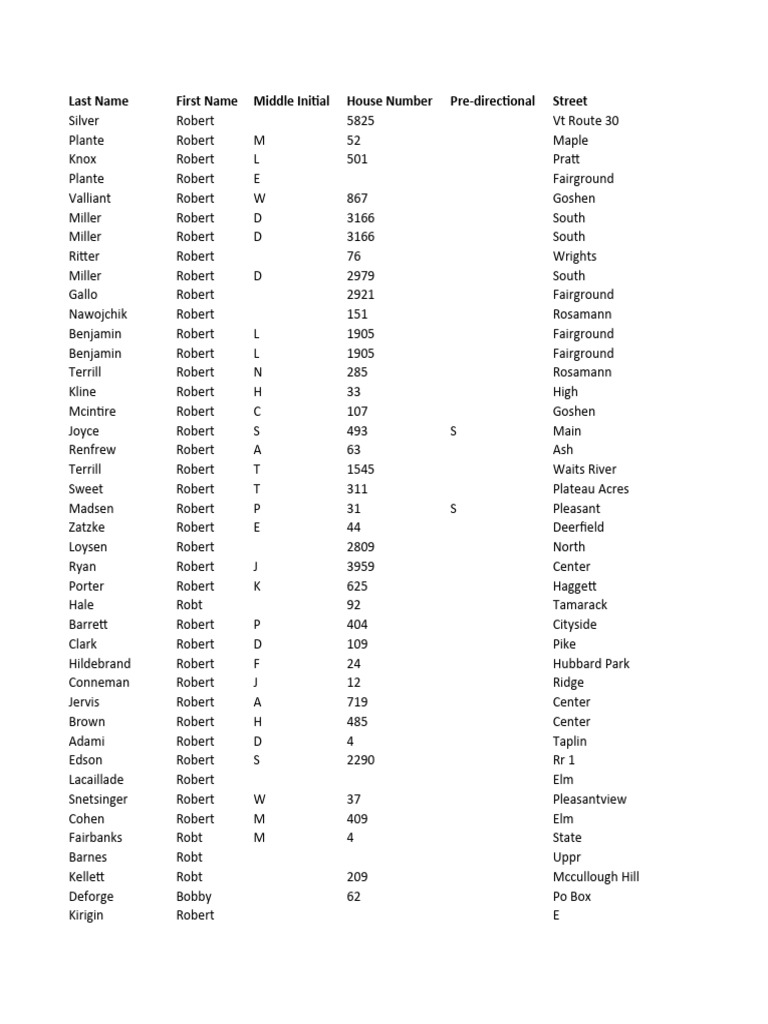 | Last Name | First Name | Middle Initial | House Number | Pre-directional | Street |
|---|---|---|---|---|---|
| Silver | Robert | | 5825 | | Vt Route 30 |
| Plante | Robert | M | 52 | | Maple |
| Knox | Robert | L | 501 | | Pratt |
| Plante | Robert | E | | | Fairground |
| Valliant | Robert | W | 867 | | Goshen |
| Miller | Robert | D | 3166 | | South |
| Miller | Robert | D | 3166 | | South |
| Ritter | Robert | | 76 | | Wrights |
| Miller | Robert | D | 2979 | | South |
| Gallo | Robert | | 2921 | | Fairground |
| Nawojchik | Robert | | 151 | | Rosamann |
| Benjamin | Robert | L | 1905 | | Fairground |
| Benjamin | Robert | L | 1905 | | Fairground |
| Terrill | Robert | N | 285 | | Rosamann |
| Kline | Robert | H | 33 | | High |
| Mcintire | Robert | C | 107 | | Goshen |
| Joyce | Robert | S | 493 | S | Main |
| Renfrew | Robert | A | 63 | | Ash |
| Terrill | Robert | T | 1545 | | Waits River |
| Sweet | Robert | T | 311 | | Plateau Acres |
| Madsen | Robert | P | 31 | S | Pleasant |
| Zatzke | Robert | E | 44 | | Deerfield |
| Loysen | Robert | | 2809 | | North |
| Ryan | Robert | J | 3959 | | Center |
| Porter | Robert | K | 625 | | Haggett |
| Hale | Robt | | 92 | | Tamarack |
| Barrett | Robert | P | 404 | | Cityside |
| Clark | Robert | D | 109 | | Pike |
| Hildebrand | Robert | F | 24 | | Hubbard Park |
| Conneman | Robert | J | 12 | | Ridge |
| Jervis | Robert | A | 719 | | Center |
| Brown | Robert | H | 485 | | Center |
| Adami | Robert | D | 4 | | Taplin |
| Edson | Robert | S | 2290 | | Rr 1 |
| Lacaillade | Robert | | | | Elm |
| Snetsinger | Robert | W | 37 | | Pleasantview |
| Cohen | Robert | M | 409 | | Elm |
| Fairbanks | Robt | M | 4 | | State |
| Barnes | Robt | | | | Uppr |
| Kellett | Robt | | 209 | | Mccullough Hill |
| Deforge | Bobby | | 62 | | Po Box |
| Kirigin | Robert | | | | E |